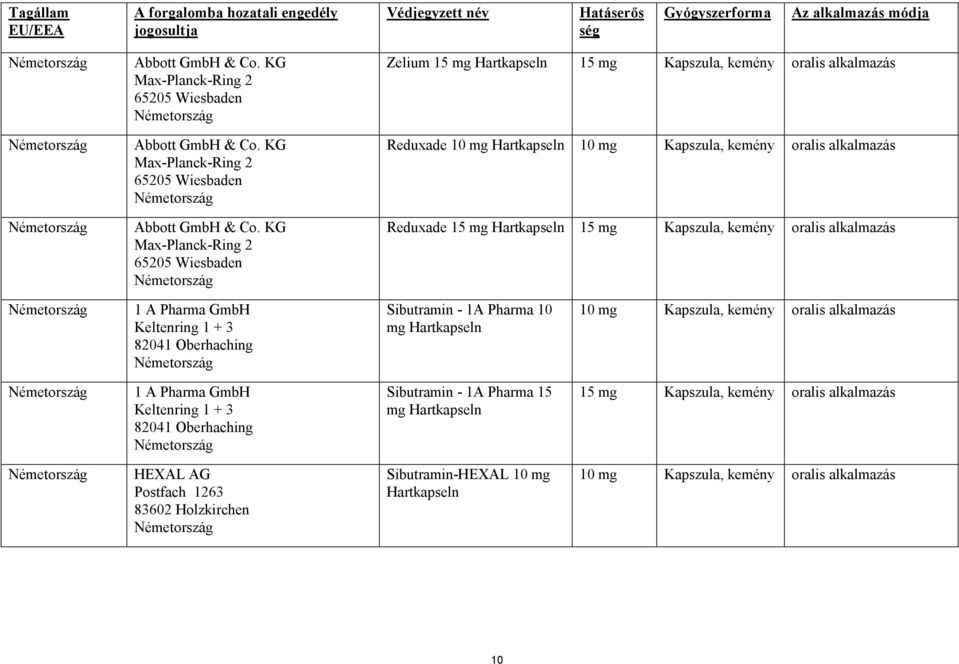 | Tagállam EU/EEA | A forgalomba hozatali engedély jogosultja | Védjegyzett név | Hatáserősség | Gyógyszerforma | Az alkalmazás módja |
|---|---|---|---|---|---|
| Németország | Abbott GmbH & Co. KG Max-Planck-Ring 2 65205 Wiesbaden Németország | Zelium 15 mg Hartkapseln | 15 mg | Kapszula, kemény | oralis alkalmazás |
| Németország | Abbott GmbH & Co. KG Max-Planck-Ring 2 65205 Wiesbaden Németország | Reduxade 10 mg Hartkapseln | 10 mg | Kapszula, kemény | oralis alkalmazás |
| Németország | Abbott GmbH & Co. KG Max-Planck-Ring 2 65205 Wiesbaden Németország | Reduxade 15 mg Hartkapseln | 15 mg | Kapszula, kemény | oralis alkalmazás |
| Németország | 1 A Pharma GmbH Keltenring 1 + 3 82041 Oberhaching Németország | Sibutramin - 1A Pharma 10 mg Hartkapseln | 10 mg | Kapszula, kemény | oralis alkalmazás |
| Németország | 1 A Pharma GmbH Keltenring 1 + 3 82041 Oberhaching Németország | Sibutramin - 1A Pharma 15 mg Hartkapseln | 15 mg | Kapszula, kemény | oralis alkalmazás |
| Németország | HEXAL AG Postfach 1263 83602 Holzkirchen Németország | Sibutramin-HEXAL 10 mg Hartkapseln | 10 mg | Kapszula, kemény | oralis alkalmazás |

10